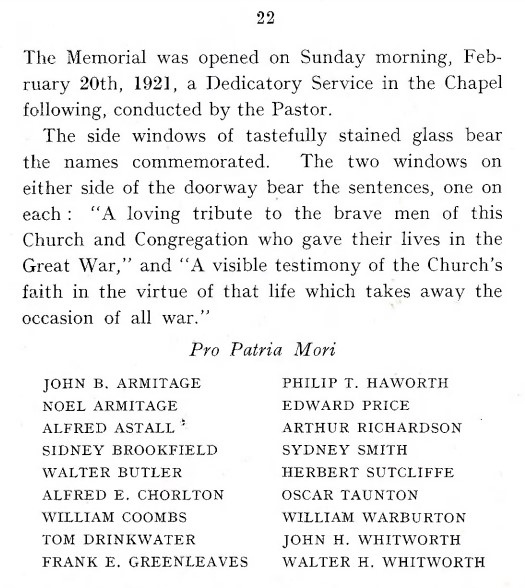 22

The Memorial was opened on Sunday morning, February 20th, 1921, a Dedicatory Service in the Chapel following, conducted by the Pastor.

The side windows of tastefully stained glass bear the names commemorated. The two windows on either side of the doorway bear the sentences, one on each: "A loving tribute to the brave men of this Church and Congregation who gave their lives in the Great War," and "A visible testimony of the Church's faith in the virtue of that life which takes away the occasion of all war."

Pro Patria Mori

JOHN B. ARMITAGE
NOEL ARMITAGE
ALFRED ASTALL
SIDNEY BROOKFIELD
WALTER BUTLER
ALFRED E. CHORLTON
WILLIAM COOMBS
TOM DRINKWATER
FRANK E. GREENLEAVES

PHILIP T. HAWORTH
EDWARD PRICE
ARTHUR RICHARDSON
SYDNEY SMITH
HERBERT SUTCLIFFE
OSCAR TAUNTON
WILLIAM WARBURTON
JOHN H. WHITWORTH
WALTER H. WHITWORTH